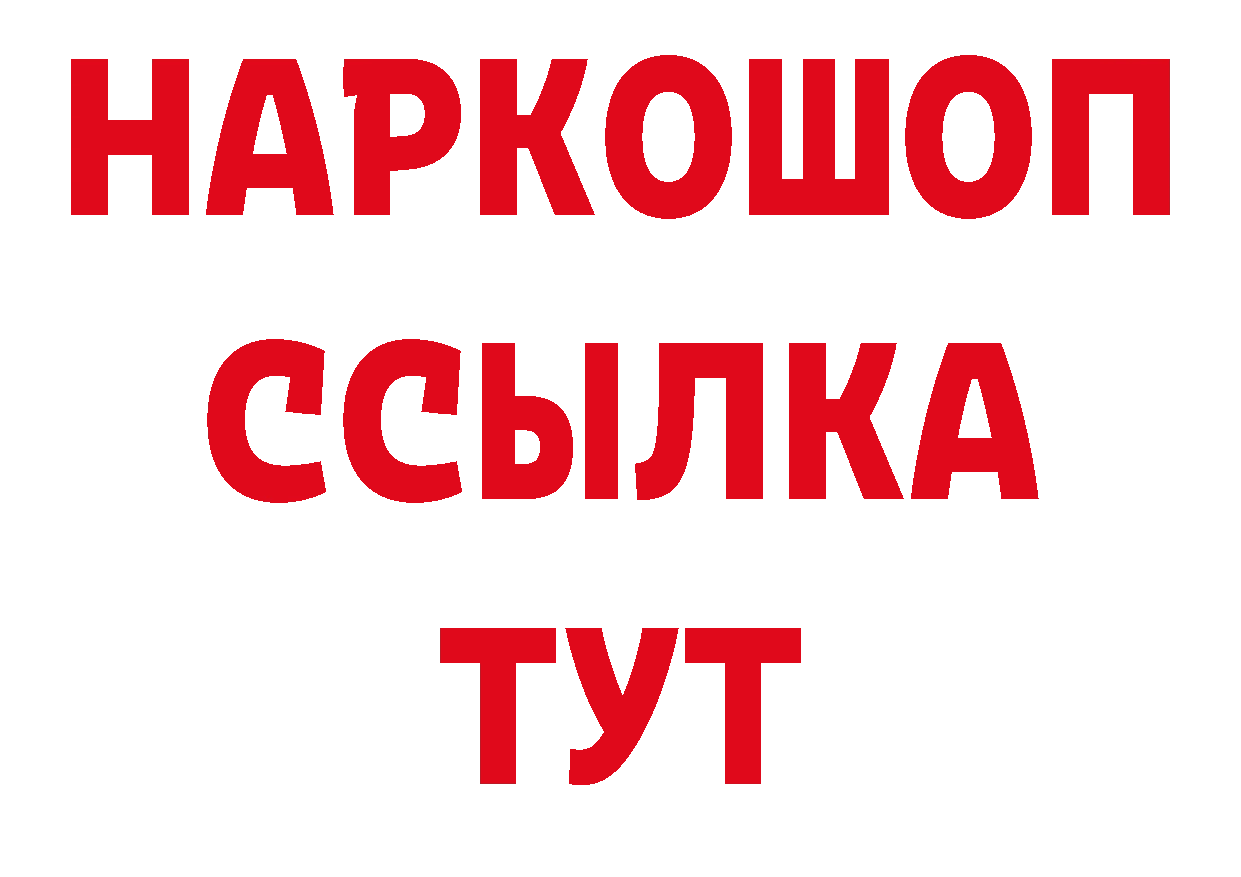 НАРКОШОП
ССЫЛКА
ТУТ